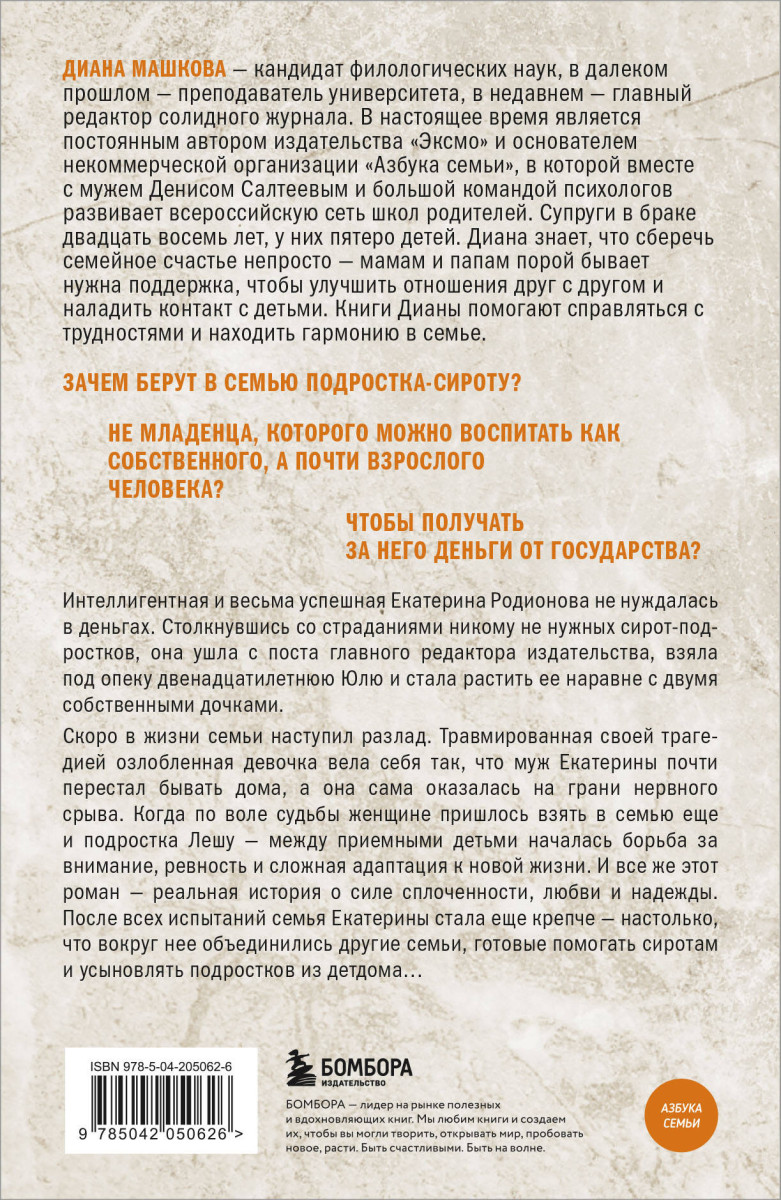 ДИАНА МАШКОВА — кандидат филологических наук, в далеком прошлом — преподаватель университета, в недавнем — главный редактор солидного журнала. В настоящее время является постоянным автором издательства «Эксмо» и основателем некоммерческой организации «Азбука семьи», в которой вместе с мужем Денисом Салтеевым и большой командой психологов развивает всероссийскую сеть школ родителей. Супруги в браке двадцать восемь лет, у них пятеро детей. Диана знает, что сберечь семейное счастье непросто — мамам и папам порой бывает нужна поддержка, чтобы улучшить отношения друг с другом и наладить контакт с детьми. Книги Дианы помогают справляться с трудностями и находить гармонию в семье.

ЗАЧЕМ БЕРУТ В СЕМЬЮ ПОДРОСТКА-СИРОТУ?

НЕ МЛАДЕНЦА, КОТОРОГО МОЖНО ВОСПИТАТЬ КАК СОБСТВЕННОГО, А ПОЧТИ ВЗРОСЛОГО ЧЕЛОВЕКА?

ЧТОБЫ ПОЛУЧАТЬ ЗА НЕГО ДЕНЬГИ ОТ ГОСУДАРСТВА?

Интеллигентная и весьма успешная Екатерина Родионова не нуждалась в деньгах. Столкнувшись со страданиями никому не нужных сирот-подростков, она ушла с поста главного редактора издательства, взяла под опеку двенадцатилетнюю Юлю и стала растить ее наравне с двумя собственными дочками.

Скоро в жизни семьи наступил разлад. Травмированная своей трагедией озлобленная девочка вела себя так, что муж Екатерины почти перестал бывать дома, а она сама оказалась на грани нервного срыва. Когда по воле судьбы женщине пришлось взять в семью еще и подростка Лешу — между приемными детьми началась борьба за внимание, ревность и сложная адаптация к новой жизни. И все же этот роман — реальная история о силе сплоченности, любви и надежды. После всех испытаний семья Екатерины стала еще крепче — настолько, что вокруг нее объединились другие семьи, готовые помогать сиротам и усыновлять подростков из детдома…

ISBN 978-5-04-205062-6

9 785042 050626 >

БОМБОРА
ИЗДАТЕЛЬСТВО

БОМБОРА — лидер на рынке полезных и вдохновляющих книг. Мы любим книги и создаем их, чтобы вы могли творить, открывать мир, пробовать новое, расти. Быть счастливыми. Быть на волне.

АЗБУКА СЕМЬИ